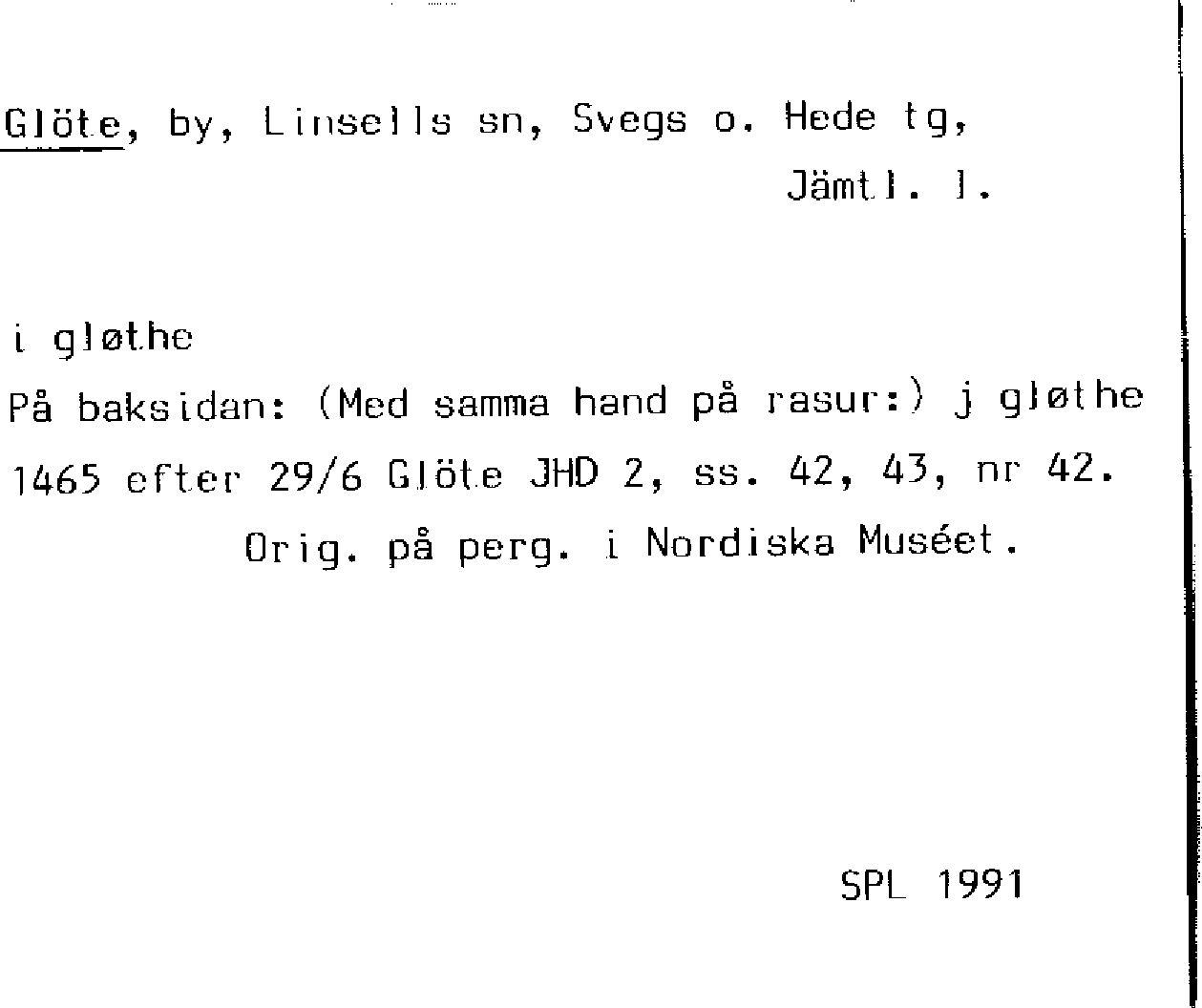 Glöte, by, Linsells sn, Svegs o. Hede tg, Jämtl. l.

i gløthe

På baksidan: (Med samma hand på rasur:) j gløthe

1465 efter 29/6 Glöte JHD 2, ss. 42, 43, nr 42.

Orig. på perg. i Nordiska Muséet.

SPL 1991